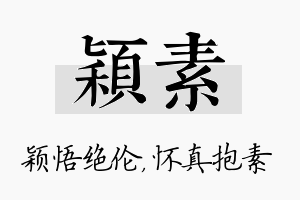 穎素

颖悟绝伦，怀真抱素